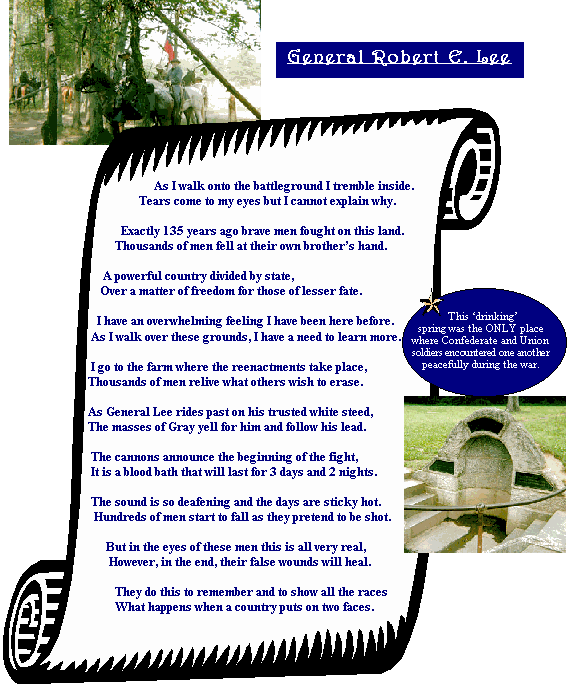 General Robert E. Lee

As I walk onto the battleground I tremble inside.
Tears come to my eyes but I cannot explain why.

Exactly 135 years ago brave men fought on this land.
Thousands of men fell at their own brother's hand.

A powerful country divided by state,
Over a matter of freedom for those of lesser fate.

I have an overwhelming feeling I have been here before.
As I walk over these grounds, I have a need to learn more.

I go to the farm where the reenactments take place,
Thousands of men relive what others wish to erase.

As General Lee rides past on his trusted white steed,
The masses of Gray yell for him and follow his lead.

The cannons announce the beginning of the fight,
It is a blood bath that will last for 3 days and 2 nights.

The sound is so deafening and the days are sticky hot.
Hundreds of men start to fall as they pretend to be shot.

But in the eyes of these men this is all very real,
However, in the end, their false wounds will heal.

They do this to remember and to show all the races
What happens when a country puts on two faces.

This 'drinking' spring was the ONLY place where Confederate and Union soldiers encountered one another peacefully during the war.